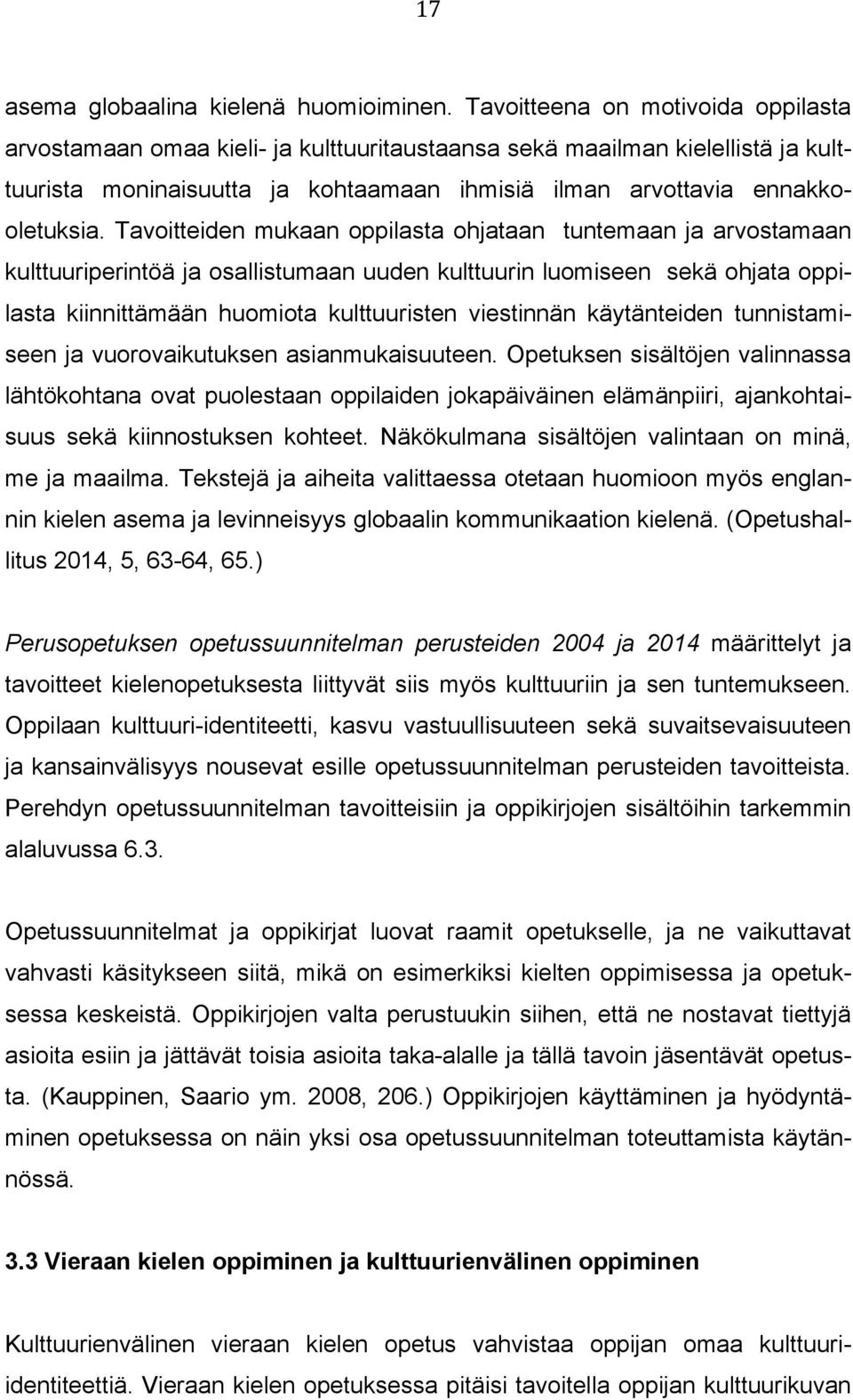 17

asema globaalina kielenä huomioiminen. Tavoitteena on motivoida oppilasta arvostamaan omaa kieli- ja kulttuuritaustaansa sekä maailman kielellistä ja kulttuurista moninaisuutta ja kohtaamaan ihmisiä ilman arvottavia ennakkooletuksia. Tavoitteiden mukaan oppilasta ohjataan tuntemaan ja arvostamaan kulttuuriperintöä ja osallistumaan uuden kulttuurin luomiseen sekä ohjata oppilasta kiinnittämään huomiota kulttuuristen viestinnän käytänteiden tunnistamiseen ja vuorovaikutuksen asianmukaisuuteen. Opetuksen sisältöjen valinnassa lähtökohtana ovat puolestaan oppilaiden jokapäiväinen elämänpiiri, ajankohtaisuus sekä kiinnostuksen kohteet. Näkökulmana sisältöjen valintaan on minä, me ja maailma. Tekstejä ja aiheita valittaessa otetaan huomioon myös englannin kielen asema ja levinneisyys globaalin kommunikaation kielenä. (Opetushallitus 2014, 5, 63-64, 65.)

Perusopetuksen opetussuunnitelman perusteiden 2004 ja 2014 määrittelyt ja tavoitteet kielenopetuksesta liittyvät siis myös kulttuuriin ja sen tuntemukseen. Oppilaan kulttuuri-identiteetti, kasvu vastuullisuuteen sekä suvaitsevaisuuteen ja kansainvälisyys nousevat esille opetussuunnitelman perusteiden tavoitteista. Perehdyn opetussuunnitelman tavoitteisiin ja oppikirjojen sisältöihin tarkemmin alaluvussa 6.3.

Opetussuunnitelmat ja oppikirjat luovat raamit opetukselle, ja ne vaikuttavat vahvasti käsitykseen siitä, mikä on esimerkiksi kielten oppimisessa ja opetuksessa keskeistä. Oppikirjojen valta perustuukin siihen, että ne nostavat tiettyjä asioita esiin ja jättävät toisia asioita taka-alalle ja tällä tavoin jäsentävät opetusta. (Kauppinen, Saario ym. 2008, 206.) Oppikirjojen käyttäminen ja hyödyntäminen opetuksessa on näin yksi osa opetussuunnitelman toteuttamista käytännössä.

3.3 Vieraan kielen oppiminen ja kulttuurienvälinen oppiminen

Kulttuurienvälinen vieraan kielen opetus vahvistaa oppijan omaa kulttuuri-identiteettiä. Vieraan kielen opetuksessa pitäisi tavoitella oppijan kulttuurikuvan